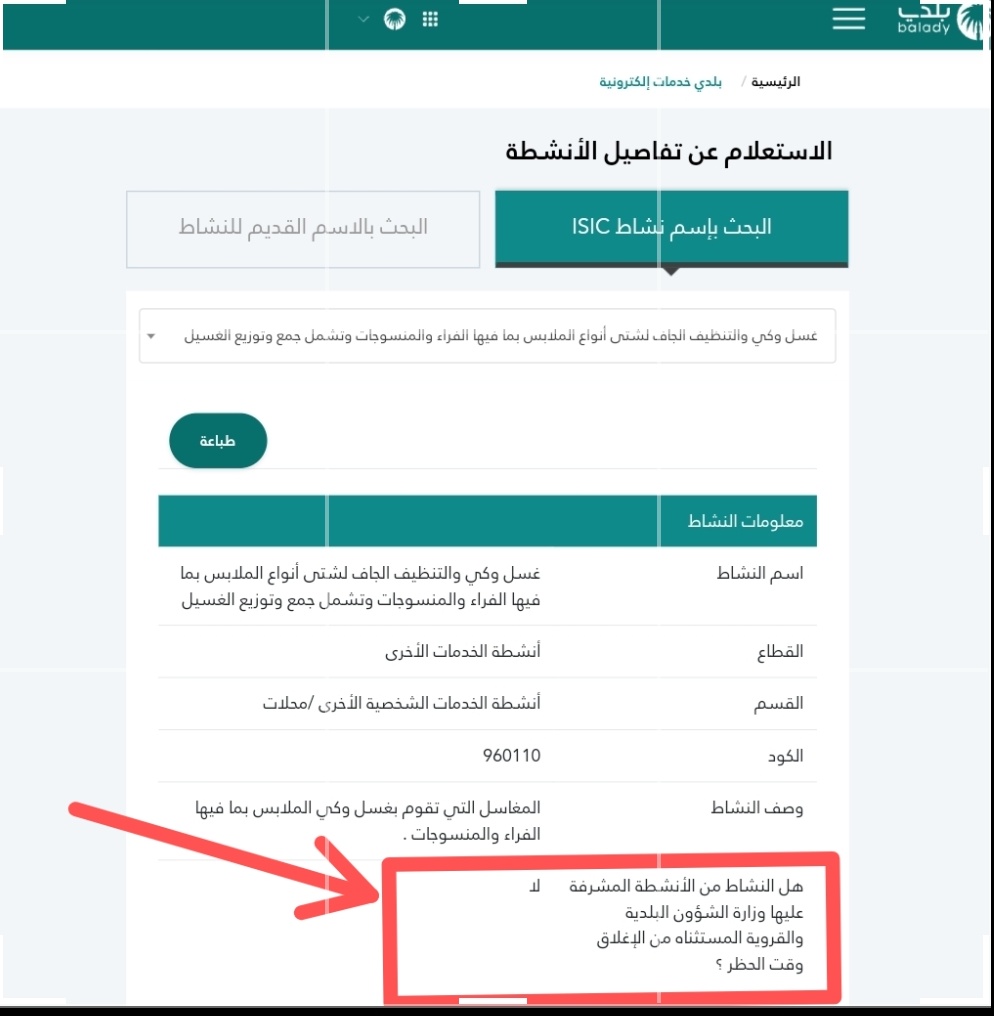 بلدي
balady

الرئيسية / بلدي خدمات إلكترونية

الاستعلام عن تفاصيل الأنشطة

البحث بإسم نشاط ISIC

البحث بالاسم القديم للنشاط

غسل وكي والتنظيف الجاف لشتى أنواع الملابس بما فيها الفراء والمنسوجات وتشمل جمع وتوزيع الغسيل

طباعة

| معلومات النشاط | |
|---|---|
| اسم النشاط | غسل وكي والتنظيف الجاف لشتى أنواع الملابس بما فيها الفراء والمنسوجات وتشمل جمع وتوزيع الغسيل |
| القطاع | أنشطة الخدمات الأخرى |
| القسم | أنشطة الخدمات الشخصية الأخرى /محلات |
| الكود | 960110 |
| وصف النشاط | المغاسل التي تقوم بغسل وكي الملابس بما فيها الفراء والمنسوجات . |
| هل النشاط من الأنشطة المشرفة عليها وزارة الشؤون البلدية والقروية المستثناه من الإغلاق وقت الحظر ؟ | لا |